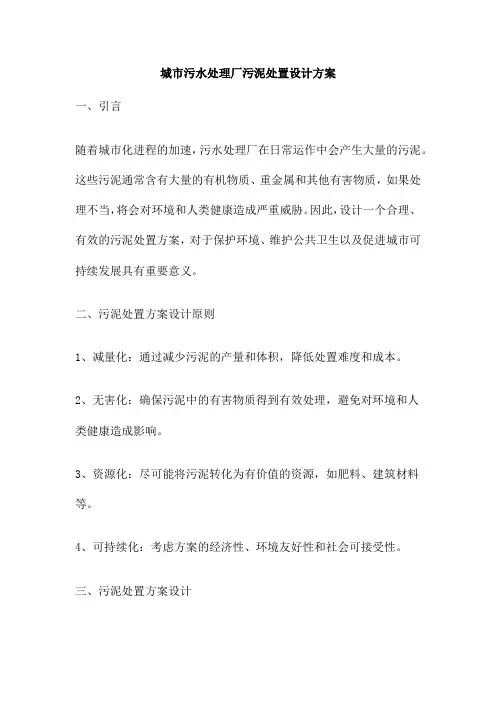 城市污水处理厂污泥处置设计方案

一、引言

随着城市化进程的加速，污水处理厂在日常运作中会产生大量的污泥。这些污泥通常含有大量的有机物质、重金属和其他有害物质，如果处理不当，将会对环境和人类健康造成严重威胁。因此，设计一个合理、有效的污泥处置方案，对于保护环境、维护公共卫生以及促进城市可持续发展具有重要意义。

二、污泥处置方案设计原则

1、减量化：通过减少污泥的产量和体积，降低处置难度和成本。

2、无害化：确保污泥中的有害物质得到有效处理，避免对环境和人类健康造成影响。

3、资源化：尽可能将污泥转化为有价值的资源，如肥料、建筑材料等。

4、可持续化：考虑方案的经济性、环境友好性和社会可接受性。

三、污泥处置方案设计